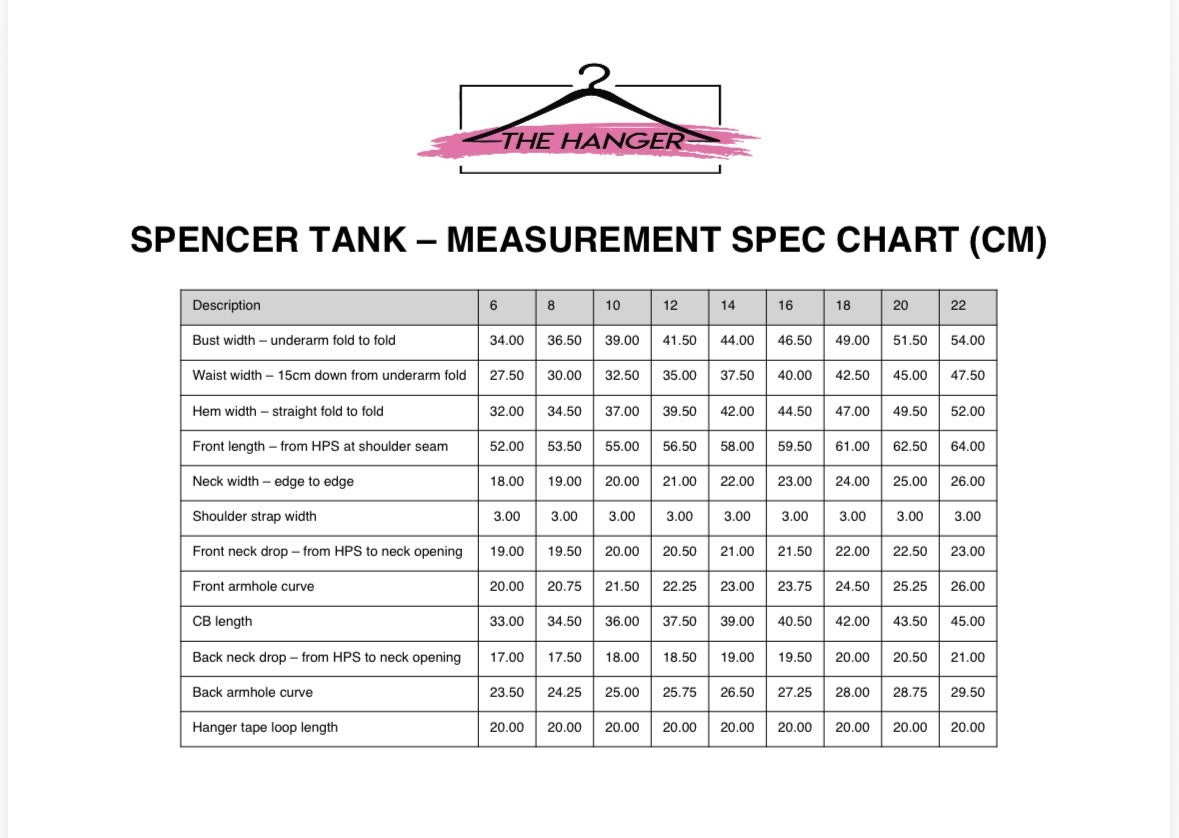 THE HANGER

SPENCER TANK – MEASUREMENT SPEC CHART (CM)

| Description | 6 | 8 | 10 | 12 | 14 | 16 | 18 | 20 | 22 |
|---|---|---|---|---|---|---|---|---|---|
| Bust width – underarm fold to fold | 34.00 | 36.50 | 39.00 | 41.50 | 44.00 | 46.50 | 49.00 | 51.50 | 54.00 |
| Waist width – 15cm down from underarm fold | 27.50 | 30.00 | 32.50 | 35.00 | 37.50 | 40.00 | 42.50 | 45.00 | 47.50 |
| Hem width – straight fold to fold | 32.00 | 34.50 | 37.00 | 39.50 | 42.00 | 44.50 | 47.00 | 49.50 | 52.00 |
| Front length – from HPS at shoulder seam | 52.00 | 53.50 | 55.00 | 56.50 | 58.00 | 59.50 | 61.00 | 62.50 | 64.00 |
| Neck width – edge to edge | 18.00 | 19.00 | 20.00 | 21.00 | 22.00 | 23.00 | 24.00 | 25.00 | 26.00 |
| Shoulder strap width | 3.00 | 3.00 | 3.00 | 3.00 | 3.00 | 3.00 | 3.00 | 3.00 | 3.00 |
| Front neck drop – from HPS to neck opening | 19.00 | 19.50 | 20.00 | 20.50 | 21.00 | 21.50 | 22.00 | 22.50 | 23.00 |
| Front armhole curve | 20.00 | 20.75 | 21.50 | 22.25 | 23.00 | 23.75 | 24.50 | 25.25 | 26.00 |
| CB length | 33.00 | 34.50 | 36.00 | 37.50 | 39.00 | 40.50 | 42.00 | 43.50 | 45.00 |
| Back neck drop – from HPS to neck opening | 17.00 | 17.50 | 18.00 | 18.50 | 19.00 | 19.50 | 20.00 | 20.50 | 21.00 |
| Back armhole curve | 23.50 | 24.25 | 25.00 | 25.75 | 26.50 | 27.25 | 28.00 | 28.75 | 29.50 |
| Hanger tape loop length | 20.00 | 20.00 | 20.00 | 20.00 | 20.00 | 20.00 | 20.00 | 20.00 | 20.00 |